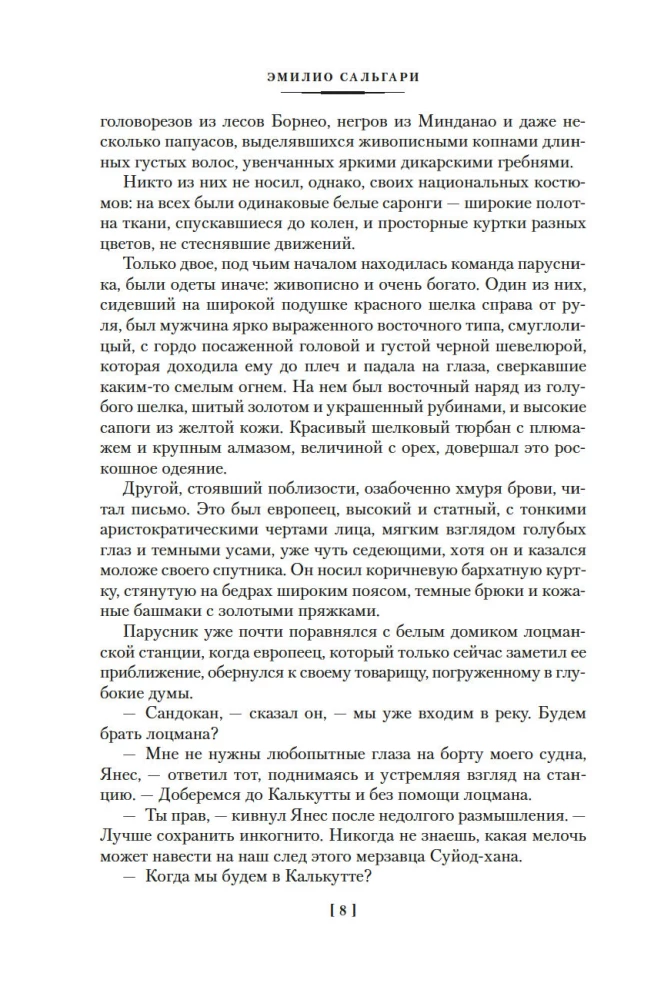 ЭМИЛИО САЛЬГАРИ

головорезов из лесов Борнео, негров из Минданао и даже несколько папуасов, выделявшихся живописными копнами длинных густых волос, увенчанных яркими дикарскими гребнями.

Никто из них не носил, однако, своих национальных костюмов: на всех были одинаковые белые саронги — широкие полотна ткани, спускавшиеся до колен, и просторные куртки разных цветов, не стеснявшие движений.

Только двое, под чьим началом находилась команда парусника, были одеты иначе: живописно и очень богато. Один из них, сидевший на широкой подушке красного шелка справа от руля, был мужчина ярко выраженного восточного типа, смуглолицый, с гордо посаженной головой и густой черной шевелюрой, которая доходила ему до плеч и падала на глаза, сверкавшие каким-то смелым огнем. На нем был восточный наряд из голубого шелка, шитый золотом и украшенный рубинами, и высокие сапоги из желтой кожи. Красивый шелковый тюрбан с плюмажем и крупным алмазом, величиной с орех, довершал это роскошное одеяние.

Другой, стоявший поблизости, озабоченно хмуря брови, читал письмо. Это был европеец, высокий и статный, с тонкими аристократическими чертами лица, мягким взглядом голубых глаз и темными усами, уже чуть седеющими, хотя он и казался моложе своего спутника. Он носил коричневую бархатную куртку, стянутую на бедрах широким поясом, темные брюки и кожаные башмаки с золотыми пряжками.

Парусник уже почти поравнялся с белым домиком лоцманской станции, когда европеец, который только сейчас заметил ее приближение, обернулся к своему товарищу, погруженному в глубокие думы.

— Сандокан, — сказал он, — мы уже входим в реку. Будем брать лоцмана?

— Мне не нужны любопытные глаза на борту моего судна, Янес, — ответил тот, поднимаясь и устремляя взгляд на станцию. — Доберемся до Калькутты и без помощи лоцмана.

— Ты прав, — кивнул Янес после недолгого размышления. — Лучше сохранить инкогнито. Никогда не знаешь, какая мелочь может навести на наш след этого мерзавца Суйод-хана.

— Когда мы будем в Калькутте?

[ 8 ]